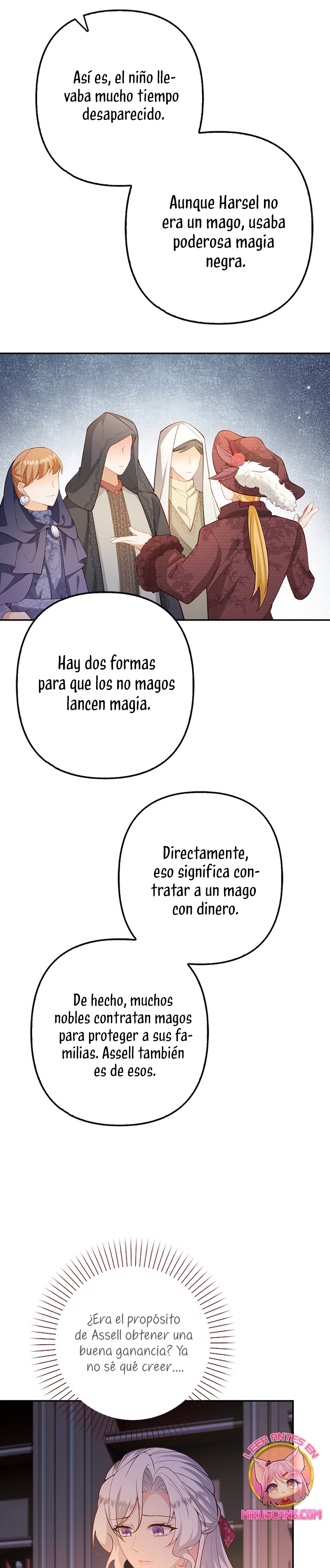 Así es, el niño llevaba mucho tiempo desaparecido.

Aunque Harsel no era un mago, usaba poderosa magia negra.

Hay dos formas para que los no magos lancen magia.

Directamente, eso significa contratar a un mago con dinero.

De hecho, muchos nobles contratan magos para proteger a sus familias. Assell también es de esos.

¿Era el propósito de Assell obtener una buena ganancia? Ya no sé qué creer....

LEER ANTES EN
MIAUSCANS.COM